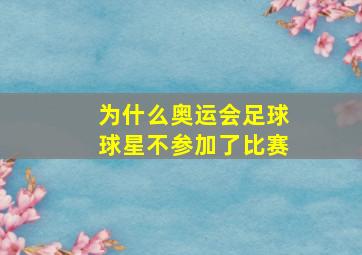 为什么奥运会足球球星不参加了比赛